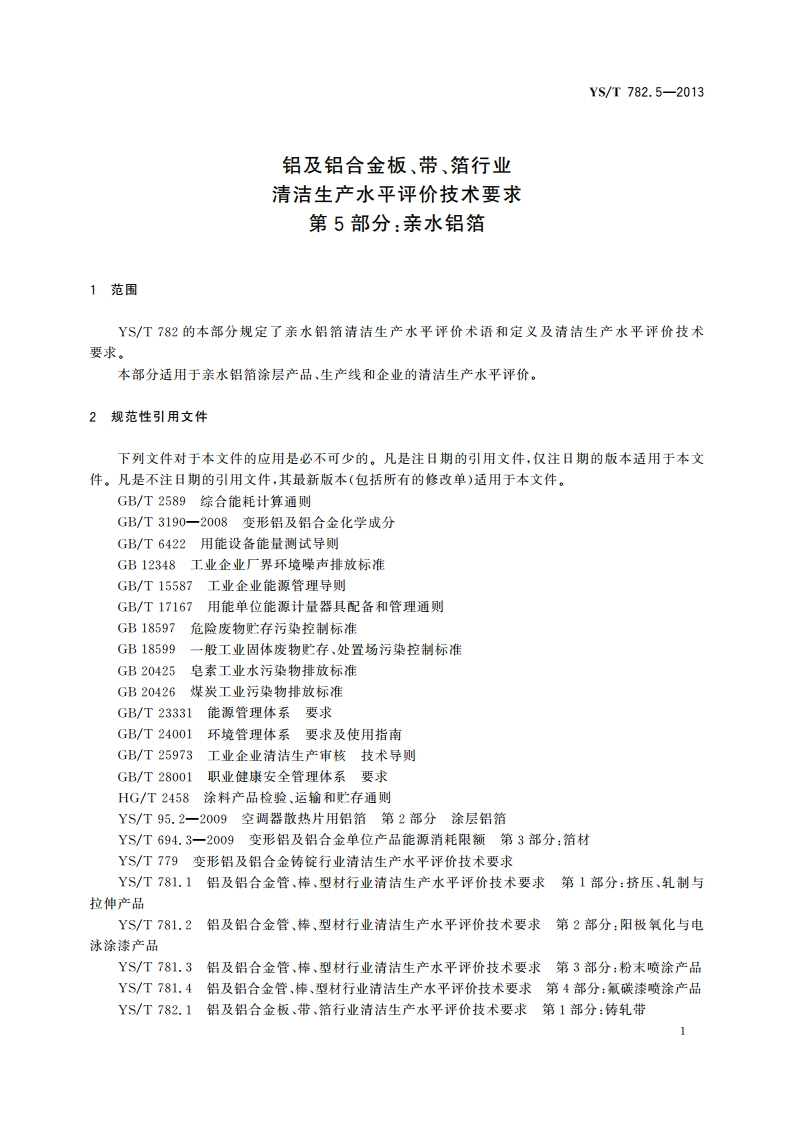 YS/T 782.5—2013

铝及铝合金板、带、箔行业
清洁生产水平评价技术要求
第5部分：亲水铝箔

1 范围

YS/T 782的本部分规定了亲水铝箔清洁生产水平评价术语和定义及清洁生产水平评价技术要求。

本部分适用于亲水铝箔涂层产品、生产线和企业的清洁生产水平评价。

2 规范性引用文件

下列文件对于本文件的应用是必不可少的。凡是注日期的引用文件，仅注日期的版本适用于本文件。凡是不注日期的引用文件，其最新版本(包括所有的修改单)适用于本文件。

GB/T 2589 综合能耗计算通则

GB/T 3190—2008 变形铝及铝合金化学成分

GB/T 6422 用能设备能量测试导则

GB 12348 工业企业厂界环境噪声排放标准

GB/T 15587 工业企业能源管理导则

GB/T 17167 用能单位能源计量器具配备和管理通则

GB 18597 危险废物贮存污染控制标准

GB 18599 一般工业固体废物贮存、处置场污染控制标准

GB 20425 皂素工业水污染物排放标准

GB 20426 煤炭工业污染物排放标准

GB/T 23331 能源管理体系 要求

GB/T 24001 环境管理体系 要求及使用指南

GB/T 25973 工业企业清洁生产审核 技术导则

GB/T 28001 职业健康安全管理体系 要求

HG/T 2458 涂料产品检验、运输和贮存通则

YS/T 95.2—2009 空调器散热片用铝箔 第2部分 涂层铝箔

YS/T 694.3—2009 变形铝及铝合金单位产品能源消耗限额 第3部分：箔材

YS/T 779 变形铝及铝合金铸锭行业清洁生产水平评价技术要求

YS/T 781.1 铝及铝合金管、棒、型材行业清洁生产水平评价技术要求 第1部分：挤压、轧制与拉伸产品

YS/T 781.2 铝及铝合金管、棒、型材行业清洁生产水平评价技术要求 第2部分：阳极氧化与电泳涂漆产品

YS/T 781.3 铝及铝合金管、棒、型材行业清洁生产水平评价技术要求 第3部分：粉末喷涂产品

YS/T 781.4 铝及铝合金管、棒、型材行业清洁生产水平评价技术要求 第4部分：氟碳漆喷涂产品

YS/T 782.1 铝及铝合金板、带、箔行业清洁生产水平评价技术要求 第1部分：铸轧带

1